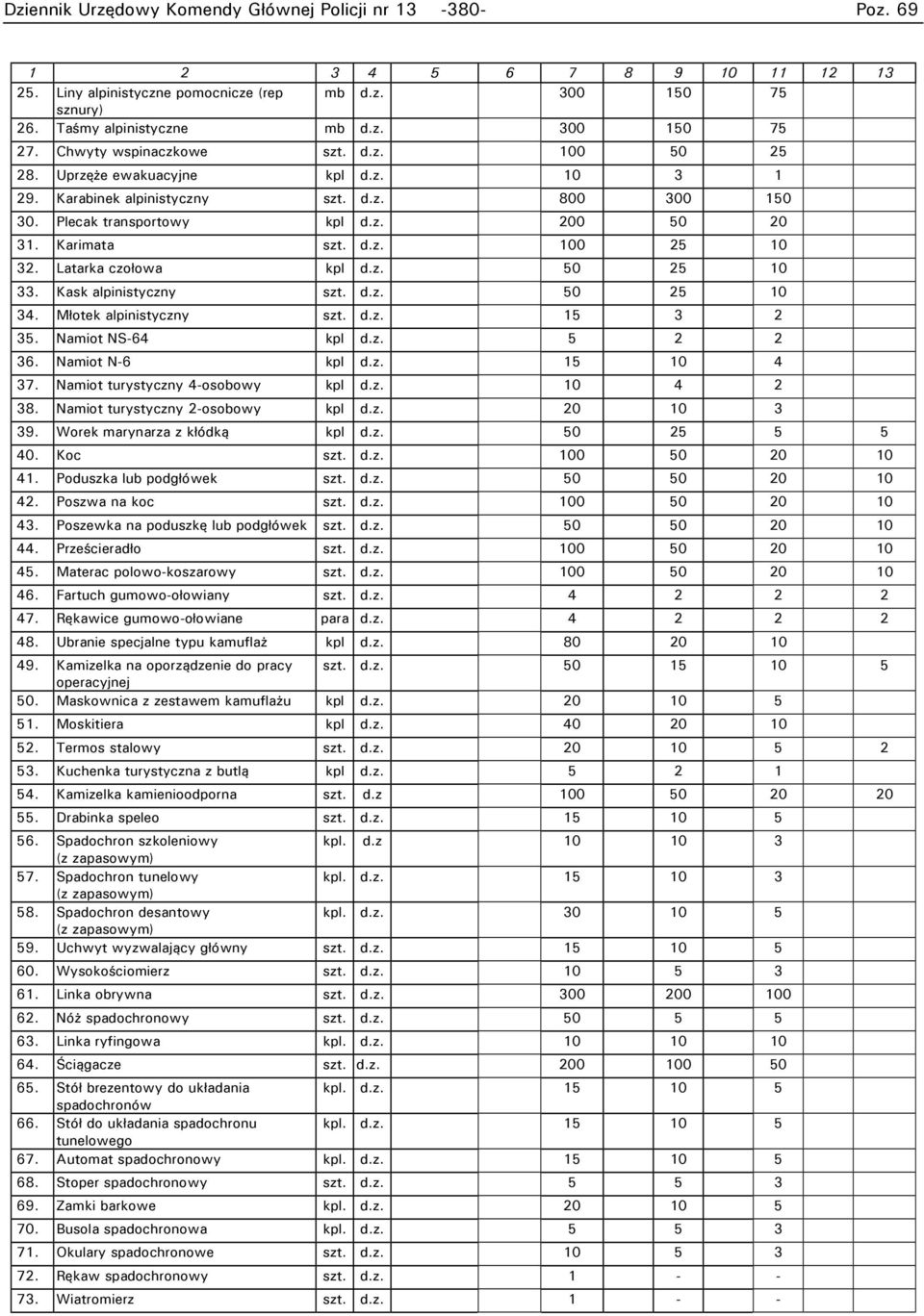 Dziennik Urzędowy Komendy Głównej Policji nr 13 -380- Poz. 69

| 1 | 2 | 3 | 4 | 5 | 6 | 7 | 8 | 9 | 10 | 11 | 12 | 13 |
|---|---|---|---|---|---|---|---|---|---|---|---|---|
| 25. | Liny alpinistyczne pomocnicze (rep sznury) | mb | d.z. | | | 300 | | 150 | | 75 | | |
| 26. | Taśmy alpinistyczne | mb | d.z. | | | 300 | | 150 | | 75 | | |
| 27. | Chwyty wspinaczkowe | szt. | d.z. | | | 100 | | 50 | | 25 | | |
| 28. | Uprzęże ewakuacyjne | kpl | d.z. | | | 10 | | 3 | | 1 | | |
| 29. | Karabinek alpinistyczny | szt. | d.z. | | | 800 | | 300 | | 150 | | |
| 30. | Plecak transportowy | kpl | d.z. | | | 200 | | 50 | | 20 | | |
| 31. | Karimata | szt. | d.z. | | | 100 | | 25 | | 10 | | |
| 32. | Latarka czołowa | kpl | d.z. | | | 50 | | 25 | | 10 | | |
| 33. | Kask alpinistyczny | szt. | d.z. | | | 50 | | 25 | | 10 | | |
| 34. | Młotek alpinistyczny | szt. | d.z. | | | 15 | | 3 | | 2 | | |
| 35. | Namiot NS-64 | kpl | d.z. | | | 5 | | 2 | | 2 | | |
| 36. | Namiot N-6 | kpl | d.z. | | | 15 | | 10 | | 4 | | |
| 37. | Namiot turystyczny 4-osobowy | kpl | d.z. | | | 10 | | 4 | | 2 | | |
| 38. | Namiot turystyczny 2-osobowy | kpl | d.z. | | | 20 | | 10 | | 3 | | |
| 39. | Worek marynarza z kłódką | kpl | d.z. | | | 50 | | 25 | | 5 | | 5 |
| 40. | Koc | szt. | d.z. | | | 100 | | 50 | | 20 | | 10 |
| 41. | Poduszka lub podgłówek | szt. | d.z. | | | 50 | | 50 | | 20 | | 10 |
| 42. | Poszwa na koc | szt. | d.z. | | | 100 | | 50 | | 20 | | 10 |
| 43. | Poszewka na poduszkę lub podgłówek | szt. | d.z. | | | 50 | | 50 | | 20 | | 10 |
| 44. | Prześcieradło | szt. | d.z. | | | 100 | | 50 | | 20 | | 10 |
| 45. | Materac polowo-koszarowy | szt. | d.z. | | | 100 | | 50 | | 20 | | 10 |
| 46. | Fartuch gumowo-ołowiany | szt. | d.z. | | | 4 | | 2 | | 2 | | 2 |
| 47. | Rękawice gumowo-ołowiane | para | d.z. | | | 4 | | 2 | | 2 | | 2 |
| 48. | Ubranie specjalne typu kamuflaż | kpl | d.z. | | | 80 | | 20 | | 10 | | |
| 49. | Kamizelka na oporządzenie do pracy operacyjnej | szt. | d.z. | | | 50 | | 15 | | 10 | | 5 |
| 50. | Maskownica z zestawem kamuflażu | kpl | d.z. | | | 20 | | 10 | | 5 | | |
| 51. | Moskitiera | kpl | d.z. | | | 40 | | 20 | | 10 | | |
| 52. | Termos stalowy | szt. | d.z. | | | 20 | | 10 | | 5 | | 2 |
| 53. | Kuchenka turystyczna z butlą | kpl | d.z. | | | 5 | | 2 | | 1 | | |
| 54. | Kamizelka kamienioodporna | szt. | d.z | | | 100 | | 50 | | 20 | | 20 |
| 55. | Drabinka speleo | szt. | d.z. | | | 15 | | 10 | | 5 | | |
| 56. | Spadochron szkoleniowy (z zapasowym) | kpl. | d.z | | | 10 | | 10 | | 3 | | |
| 57. | Spadochron tunelowy (z zapasowym) | kpl. | d.z. | | | 15 | | 10 | | 3 | | |
| 58. | Spadochron desantowy (z zapasowym) | kpl. | d.z. | | | 30 | | 10 | | 5 | | |
| 59. | Uchwyt wyzwalający główny | szt. | d.z. | | | 15 | | 10 | | 5 | | |
| 60. | Wysokościomierz | szt. | d.z. | | | 10 | | 5 | | 3 | | |
| 61. | Linka obrywna | szt. | d.z. | | | 300 | | 200 | | 100 | | |
| 62. | Nóż spadochronowy | szt. | d.z. | | | 50 | | 5 | | 5 | | |
| 63. | Linka ryfingowa | kpl. | d.z. | | | 10 | | 10 | | 10 | | |
| 64. | Ściągacze | szt. | d.z. | | | 200 | | 100 | | 50 | | |
| 65. | Stół brezentowy do układania spadochronów | kpl. | d.z. | | | 15 | | 10 | | 5 | | |
| 66. | Stół do układania spadochronu tunelowego | kpl. | d.z. | | | 15 | | 10 | | 5 | | |
| 67. | Automat spadochronowy | kpl. | d.z. | | | 15 | | 10 | | 5 | | |
| 68. | Stoper spadochronowy | szt. | d.z. | | | 5 | | 5 | | 3 | | |
| 69. | Zamki barkowe | kpl. | d.z. | | | 20 | | 10 | | 5 | | |
| 70. | Busola spadochronowa | kpl. | d.z. | | | 5 | | 5 | | 3 | | |
| 71. | Okulary spadochronowe | szt. | d.z. | | | 10 | | 5 | | 3 | | |
| 72. | Rękaw spadochronowy | szt. | d.z. | | | 1 | | - | | - | | |
| 73. | Wiatromierz | szt. | d.z. | | | 1 | | - | | - | | |